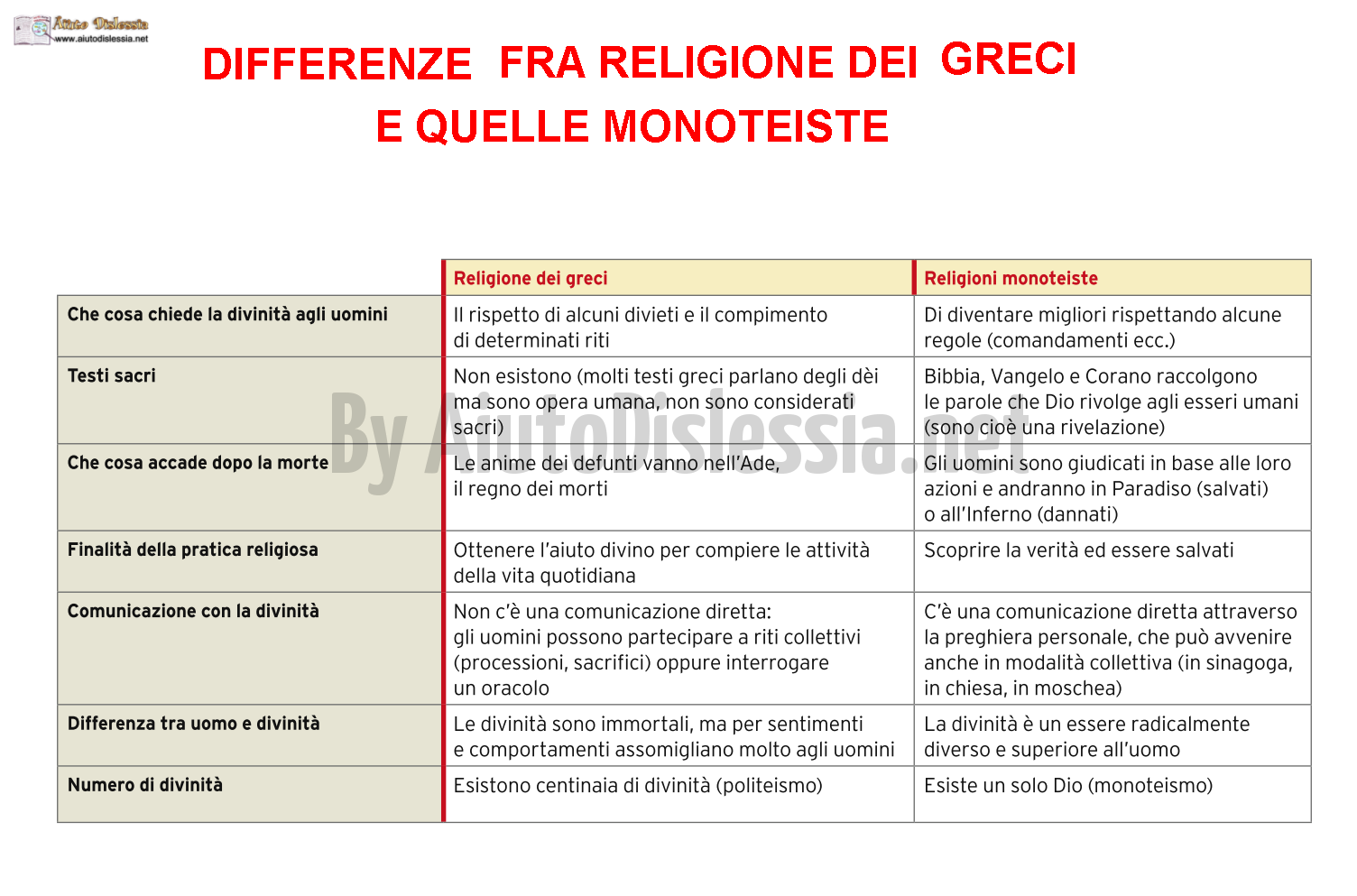 Aiuto Dislessia
www.aiutodislessia.net

DIFFERENZE FRA RELIGIONE DEI GRECI E QUELLE MONOTEISTE

| | Religione dei greci | Religioni monoteiste |
|---|---|---|
| Che cosa chiede la divinità agli uomini | Il rispetto di alcuni divieti e il compimento di determinati riti | Di diventare migliori rispettando alcune regole (comandamenti ecc.) |
| Testi sacri | Non esistono (molti testi greci parlano degli dèi ma sono opera umana, non sono considerati sacri) | Bibbia, Vangelo e Corano raccolgono le parole che Dio rivolge agli esseri umani (sono cioè una rivelazione) |
| Che cosa accade dopo la morte | Le anime dei defunti vanno nell'Ade, il regno dei morti | Gli uomini sono giudicati in base alle loro azioni e andranno in Paradiso (salvati) o all'Inferno (dannati) |
| Finalità della pratica religiosa | Ottenere l'aiuto divino per compiere le attività della vita quotidiana | Scoprire la verità ed essere salvati |
| Comunicazione con la divinità | Non c'è una comunicazione diretta: gli uomini possono partecipare a riti collettivi (processioni, sacrifici) oppure interrogare un oracolo | C'è una comunicazione diretta attraverso la preghiera personale, che può avvenire anche in modalità collettiva (in sinagoga, in chiesa, in moschea) |
| Differenza tra uomo e divinità | Le divinità sono immortali, ma per sentimenti e comportamenti assomigliano molto agli uomini | La divinità è un essere radicalmente diverso e superiore all'uomo |
| Numero di divinità | Esistono centinaia di divinità (politeismo) | Esiste un solo Dio (monoteismo) |

By AiutoDislessia.net